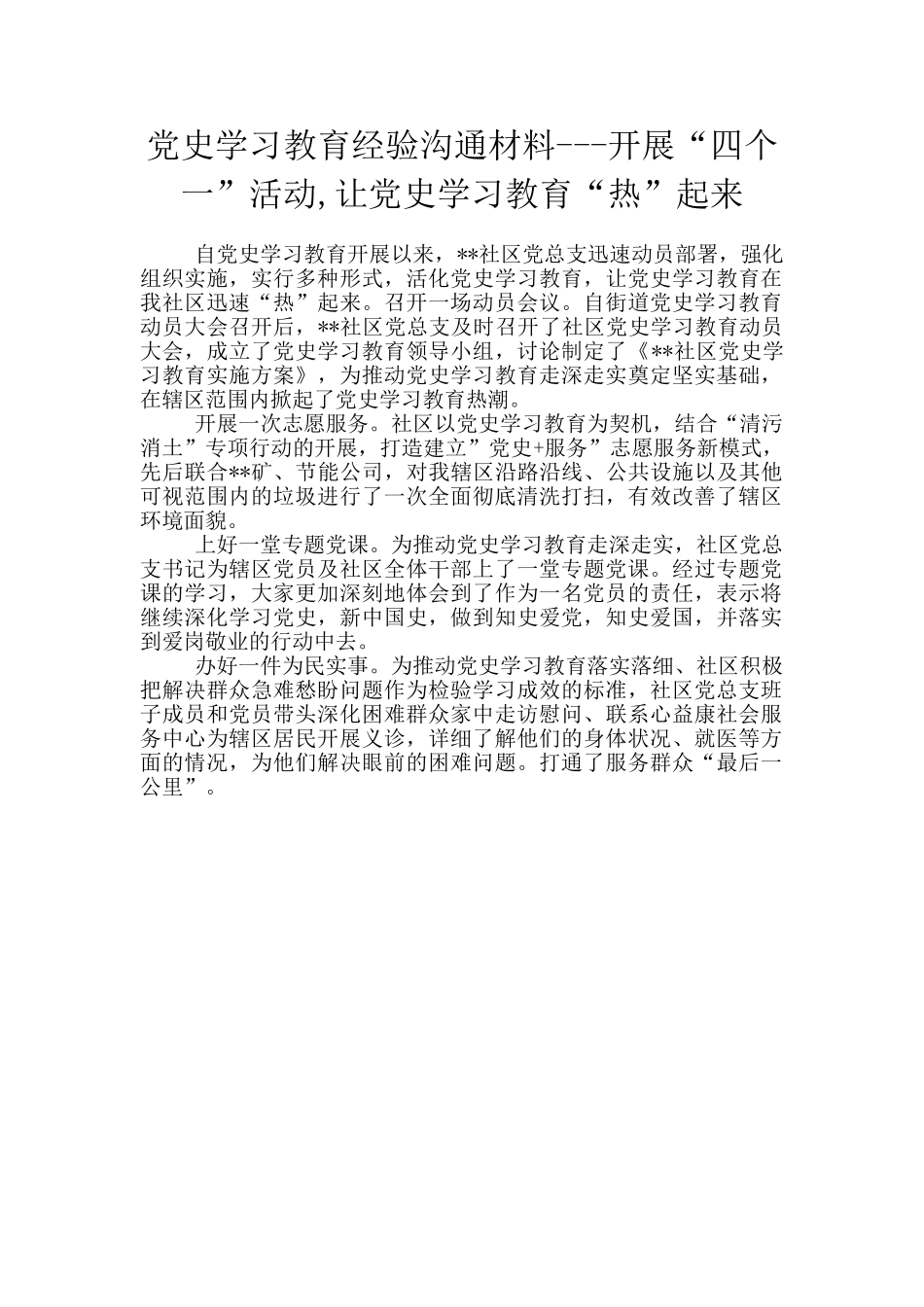 党史学习教育经验沟通材料---开展“四个一”活动,让党史学习教育“热”起来

自党史学习教育开展以来，**社区党总支迅速动员部署，强化组织实施，实行多种形式，活化党史学习教育，让党史学习教育在我社区迅速“热”起来。召开一场动员会议。自街道党史学习教育动员大会召开后，**社区党总支及时召开了社区党史学习教育动员大会，成立了党史学习教育领导小组，讨论制定了《**社区党史学习教育实施方案》，为推动党史学习教育走深走实奠定坚实基础，在辖区范围内掀起了党史学习教育热潮。

开展一次志愿服务。社区以党史学习教育为契机，结合“清污消土”专项行动的开展，打造建立”党史+服务”志愿服务新模式，先后联合**矿、节能公司，对我辖区沿路沿线、公共设施以及其他可视范围内的垃圾进行了一次全面彻底清洗打扫，有效改善了辖区环境面貌。

上好一堂专题党课。为推动党史学习教育走深走实，社区党总支书记为辖区党员及社区全体干部上了一堂专题党课。经过专题党课的学习，大家更加深刻地体会到了作为一名党员的责任，表示将继续深化学习党史，新中国史，做到知史爱党，知史爱国，并落实到爱岗敬业的行动中去。

办好一件为民实事。为推动党史学习教育落实落细、社区积极把解决群众急难愁盼问题作为检验学习成效的标准，社区党总支班子成员和党员带头深化困难群众家中走访慰问、联系心益康社会服务中心为辖区居民开展义诊，详细了解他们的身体状况、就医等方面的情况，为他们解决眼前的困难问题。打通了服务群众“最后一公里”。